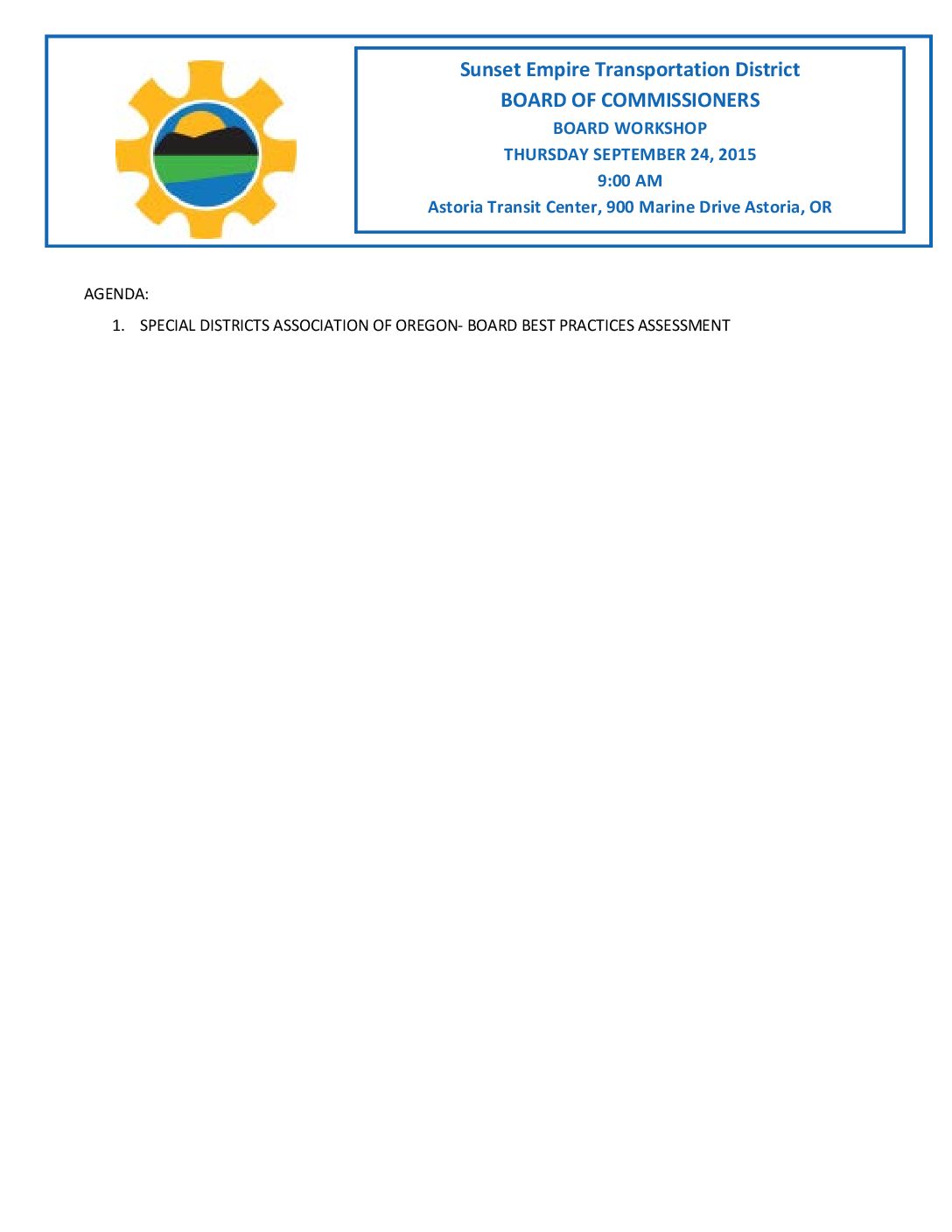 Sunset Empire Transportation District
BOARD OF COMMISSIONERS
BOARD WORKSHOP
THURSDAY SEPTEMBER 24, 2015
9:00 AM
Astoria Transit Center, 900 Marine Drive Astoria, OR

AGENDA:

1. SPECIAL DISTRICTS ASSOCIATION OF OREGON- BOARD BEST PRACTICES ASSESSMENT